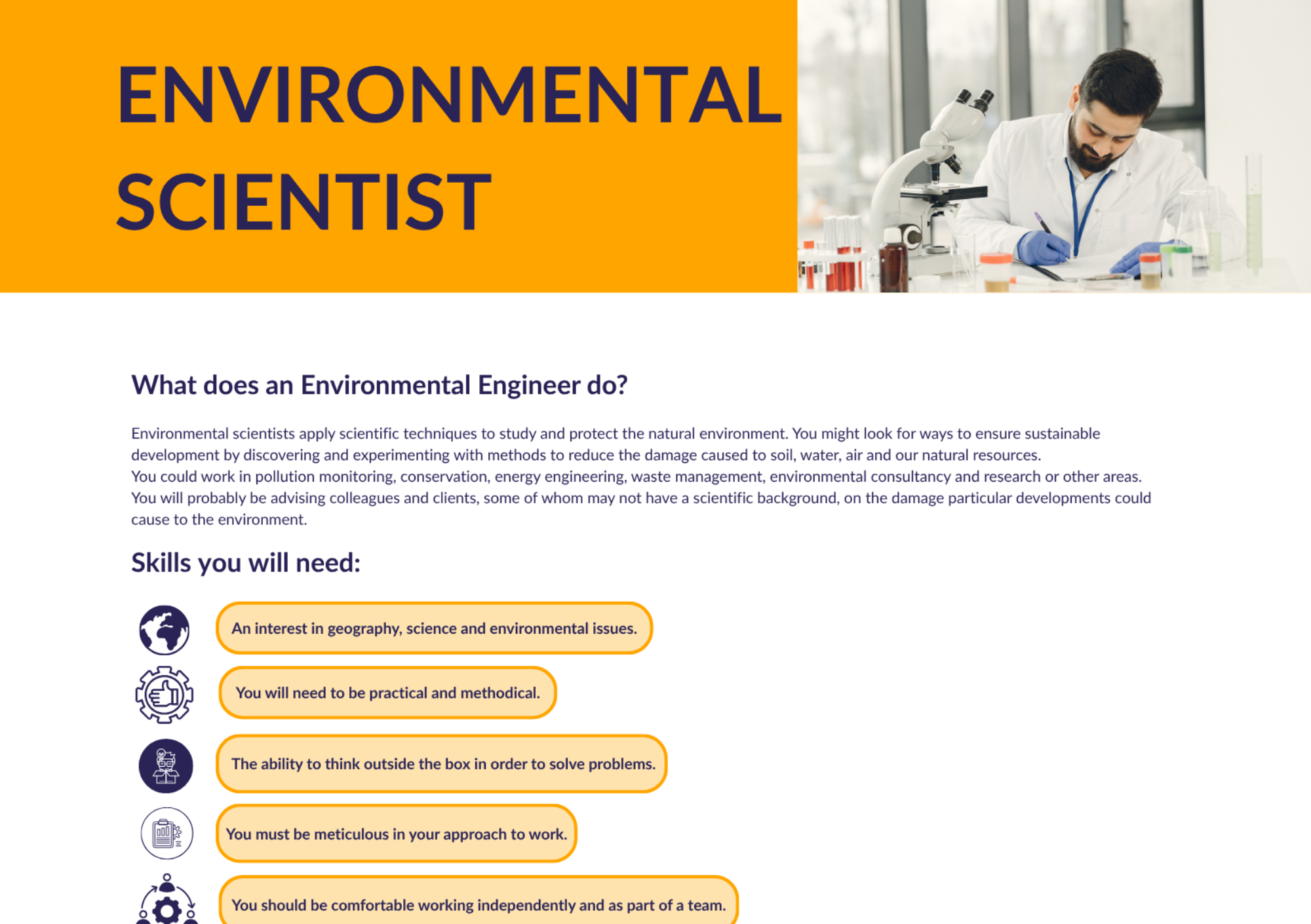 ENVIRONMENTAL SCIENTIST

What does an Environmental Engineer do?

Environmental scientists apply scientific techniques to study and protect the natural environment. You might look for ways to ensure sustainable development by discovering and experimenting with methods to reduce the damage caused to soil, water, air and our natural resources.
You could work in pollution monitoring, conservation, energy engineering, waste management, environmental consultancy and research or other areas.
You will probably be advising colleagues and clients, some of whom may not have a scientific background, on the damage particular developments could cause to the environment.

Skills you will need:

An interest in geography, science and environmental issues.

You will need to be practical and methodical.

The ability to think outside the box in order to solve problems.

You must be meticulous in your approach to work.

You should be comfortable working independently and as part of a team.